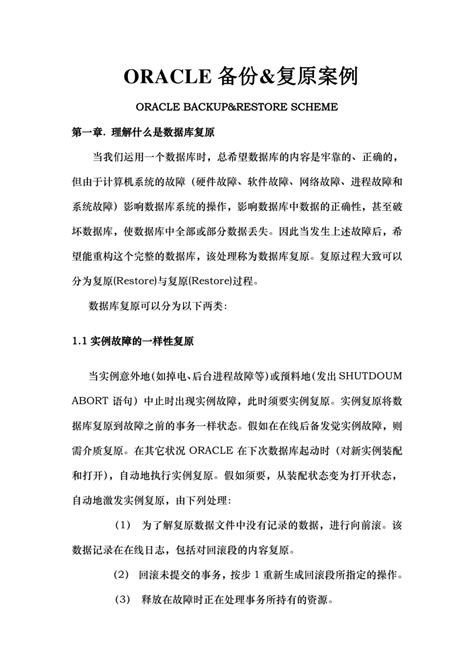 ORACLE 备份&复原案例

ORACLE BACKUP&RESTORE SCHEME

第一章. 理解什么是数据库复原

当我们运用一个数据库时，总希望数据库的内容是牢靠的、正确的，但由于计算机系统的故障（硬件故障、软件故障、网络故障、进程故障和系统故障）影响数据库系统的操作，影响数据库中数据的正确性，甚至破坏数据库，使数据库中全部或部分数据丢失。因此当发生上述故障后，希望能重构这个完整的数据库，该处理称为数据库复原。复原过程大致可以分为复原(Restore)与复原(Restore)过程。

数据库复原可以分为以下两类:

1.1 实例故障的一样性复原

当实例意外地（如掉电、后台进程故障等）或预料地（发出 SHUTDOUM ABORT 语句）中止时出现实例故障，此时须要实例复原。实例复原将数据库复原到故障之前的事务一样状态。假如在在线后备发觉实例故障，则需介质复原。在其它状况 ORACLE 在下次数据库起动时（对新实例装配和打开），自动地执行实例复原。假如须要，从装配状态变为打开状态，自动地激发实例复原，由下列处理:

（1） 为了解复原数据文件中没有记录的数据，进行向前滚。该数据记录在在线日志，包括对回滚段的内容复原。

（2） 回滚未提交的事务，按步 1 重新生成回滚段所指定的操作。

（3） 释放在故障时正在处理事务所持有的资源。